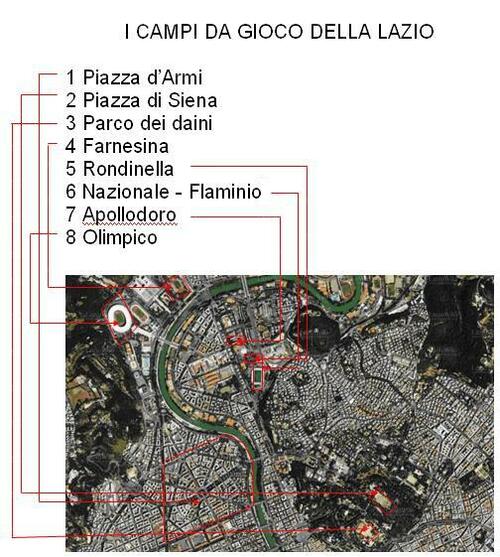 I CAMPI DA GIOCO DELLA LAZIO

1 Piazza d'Armi
2 Piazza di Siena
3 Parco dei daini
4 Farnesina
5 Rondinella
6 Nazionale - Flaminio
7 Apollodoro
8 Olimpico